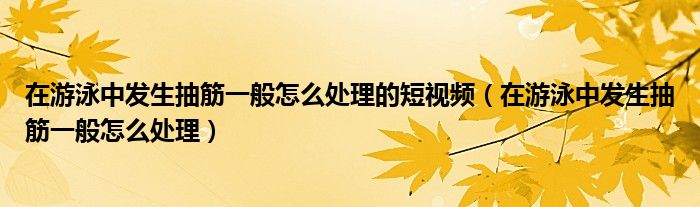 在游泳中发生抽筋一般怎么处理的短视频（在游泳中发生抽筋一般怎么处理）